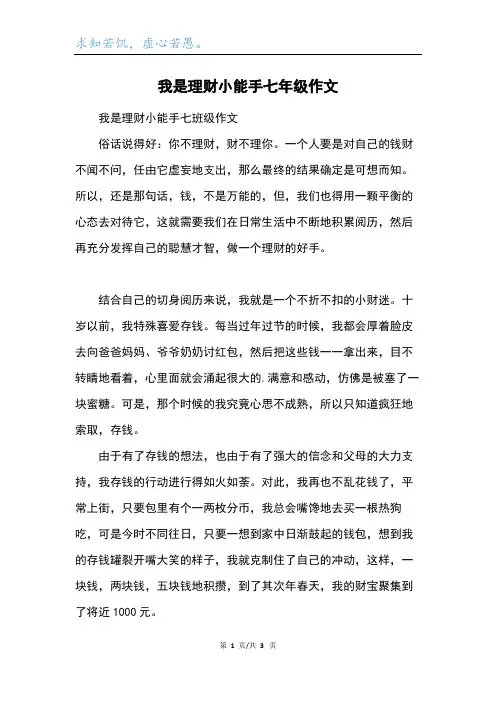 求知若饥，虚心若愚。

我是理财小能手七年级作文

我是理财小能手七班级作文

俗话说得好：你不理财，财不理你。一个人要是对自己的钱财不闻不问，任由它虚妄地支出，那么最终的结果确定是可想而知。所以，还是那句话，钱，不是万能的，但，我们也得用一颗平衡的心态去对待它，这就需要我们在日常生活中不断地积累阅历，然后再充分发挥自己的聪慧才智，做一个理财的好手。

结合自己的切身阅历来说，我就是一个不折不扣的小财迷。十岁以前，我特殊喜爱存钱。每当过年过节的时候，我都会厚着脸皮去向爸爸妈妈、爷爷奶奶讨红包，然后把这些钱一一拿出来，目不转睛地看着，心里面就会涌起很大的.满意和感动，仿佛是被塞了一块蜜糖。可是，那个时候的我究竟心思不成熟，所以只知道疯狂地索取，存钱。

由于有了存钱的想法，也由于有了强大的信念和父母的大力支持，我存钱的行动进行得如火如荼。对此，我再也不乱花钱了，平常上街，只要包里有个一两枚分币，我总会嘴馋地去买一根热狗吃，可是今时不同往日，只要一想到家中日渐鼓起的钱包，想到我的存钱罐裂开嘴大笑的样子，我就克制住了自己的冲动，这样，一块钱，两块钱，五块钱地积攒，到了其次年春天，我的财宝聚集到了将近 1000 元。

第 1 页/共 3 页